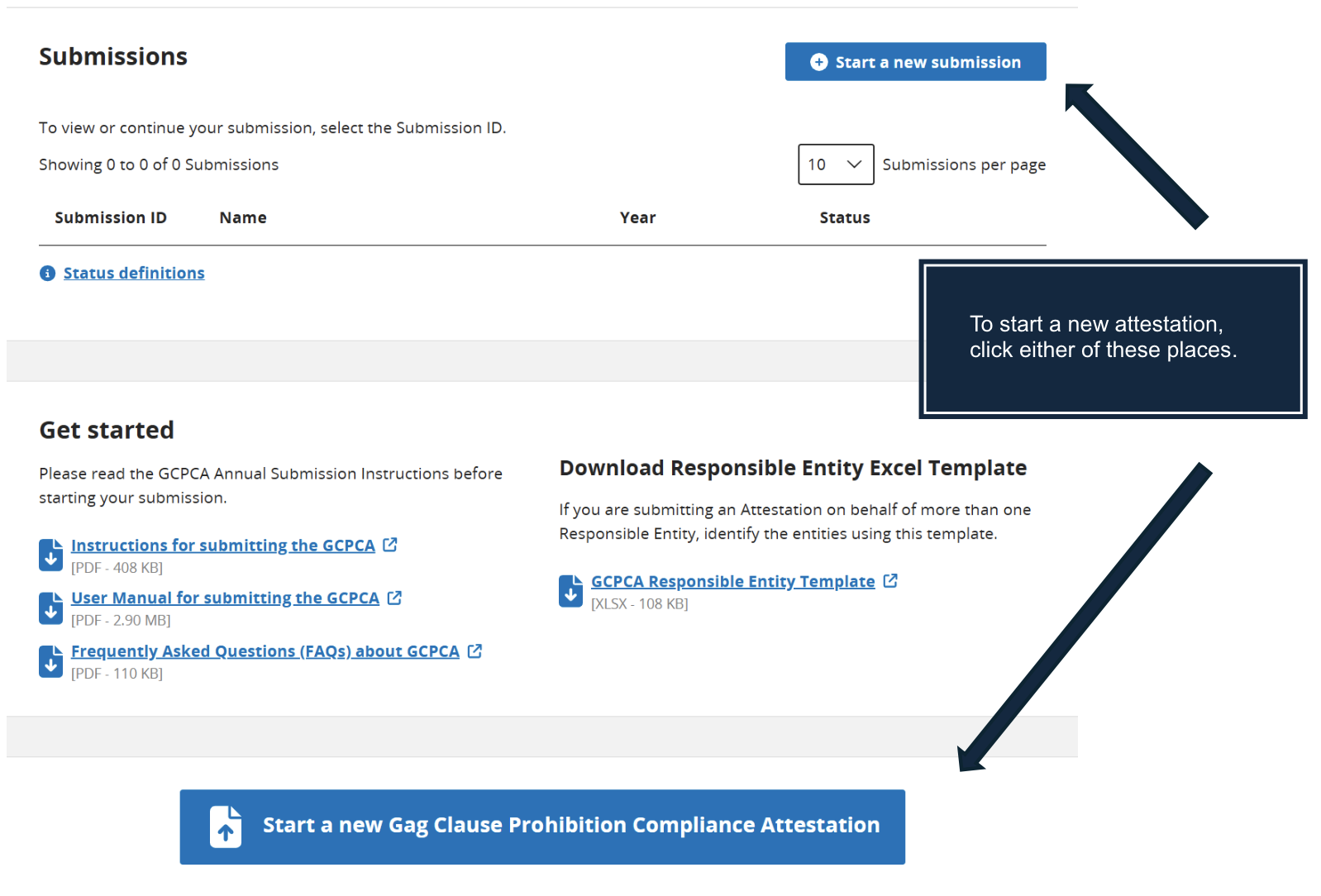 Submissions

Start a new submission

To view or continue your submission, select the Submission ID.

Showing 0 to 0 of 0 Submissions

10 Submissions per page

| Submission ID | Name | Year | Status |
|---|---|---|---|

Status definitions

To start a new attestation, click either of these places.

Get started

Please read the GCPCA Annual Submission Instructions before starting your submission.

Instructions for submitting the GCPCA
[PDF - 408 KB]

User Manual for submitting the GCPCA
[PDF - 2.90 MB]

Frequently Asked Questions (FAQs) about GCPCA
[PDF - 110 KB]

Download Responsible Entity Excel Template

If you are submitting an Attestation on behalf of more than one Responsible Entity, identify the entities using this template.

GCPCA Responsible Entity Template
[XLSX - 108 KB]

Start a new Gag Clause Prohibition Compliance Attestation